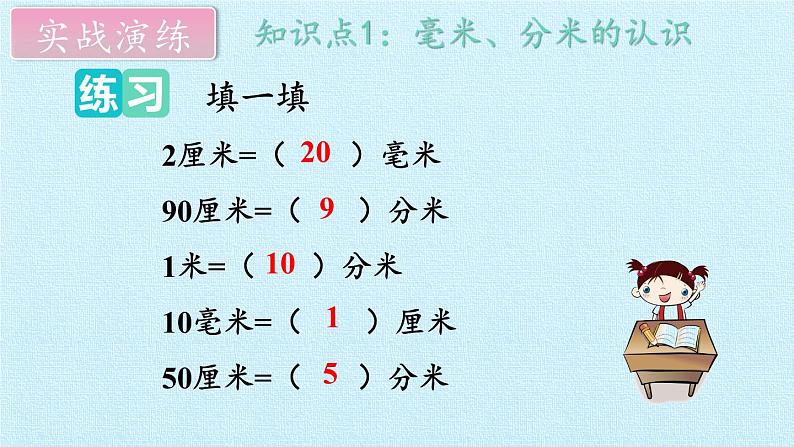 实战演练

知识点1：毫米、分米的认识

练习 填一填

2厘米=（ 20 ）毫米

90厘米=（ 9 ）分米

1米=（ 10 ）分米

10毫米=（ 1 ）厘米

50厘米=（ 5 ）分米